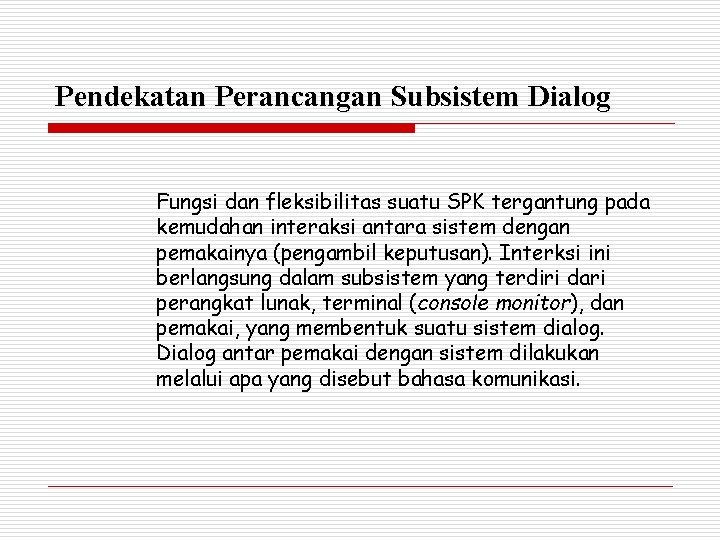 Pendekatan Perancangan Subsistem Dialog

Fungsi dan fleksibilitas suatu SPK tergantung pada kemudahan interaksi antara sistem dengan pemakainya (pengambil keputusan). Interksi ini berlangsung dalam subsistem yang terdiri dari perangkat lunak, terminal (console monitor), dan pemakai, yang membentuk suatu sistem dialog. Dialog antar pemakai dengan sistem dilakukan melalui apa yang disebut bahasa komunikasi.